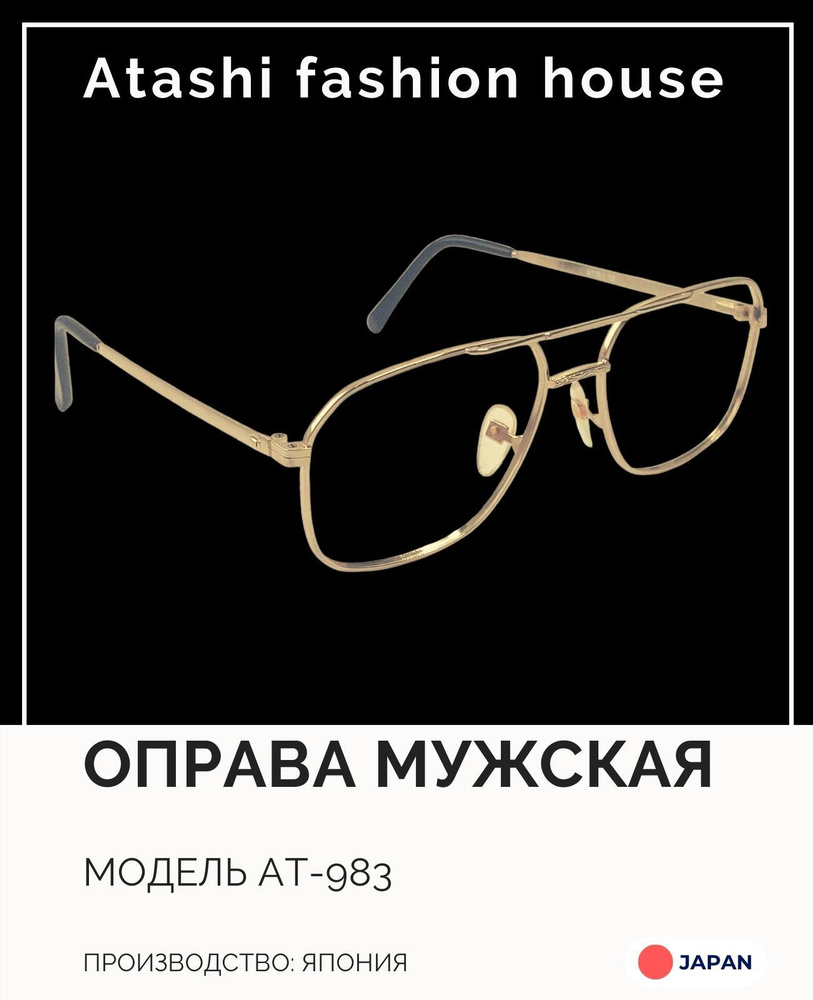 Atashi fashion house

ОПРАВА МУЖСКАЯ

МОДЕЛЬ АТ-983

ПРОИЗВОДСТВО: ЯПОНИЯ

JAPAN